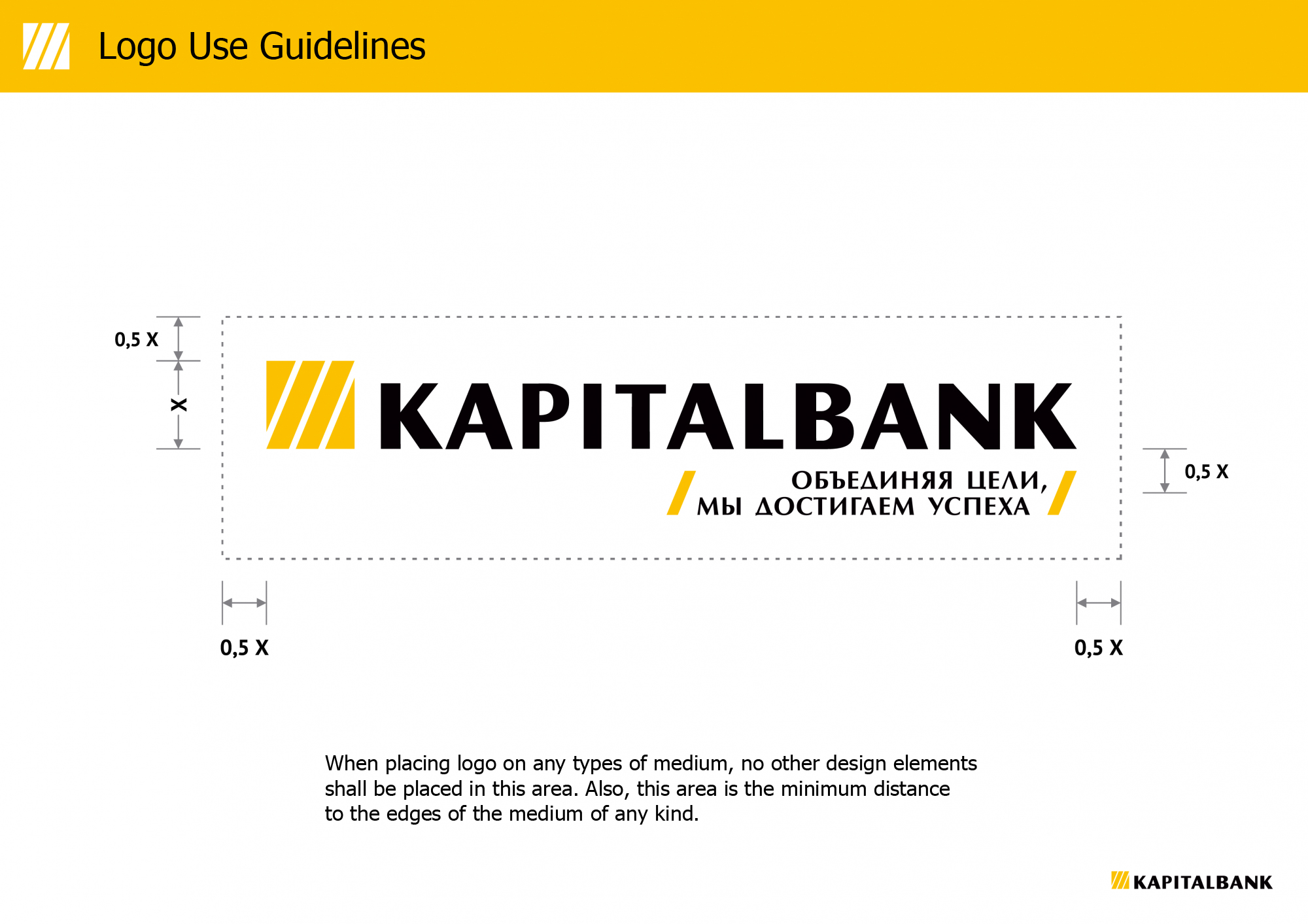 Logo Use Guidelines

0,5 X

X

KAPITALBANK

ОБЪЕДИНЯЯ ЦЕЛИ, МЫ ДОСТИГАЕМ УСПЕХА

0,5 X

0,5 X

0,5 X

When placing logo on any types of medium, no other design elements shall be placed in this area. Also, this area is the minimum distance to the edges of the medium of any kind.

KAPITALBANK